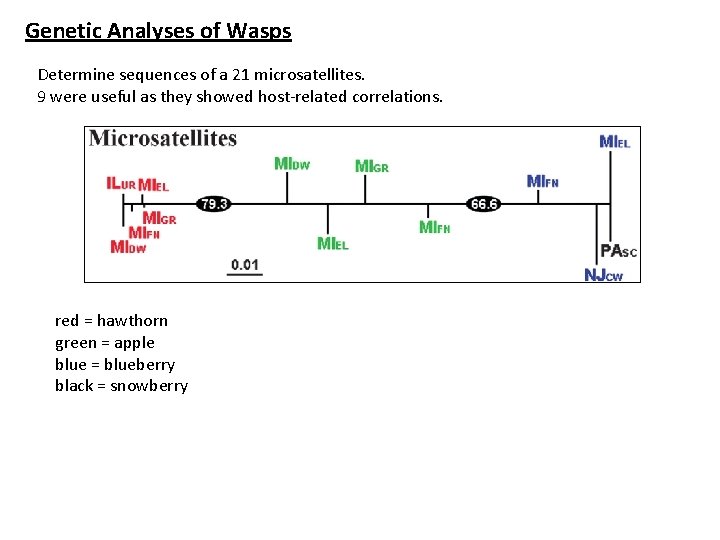 Genetic Analyses of Wasps

Determine sequences of a 21 microsatellites.
9 were useful as they showed host-related correlations.

Microsatellites

ILUR MIEL MIGR MIFN MIDW 79.3 MIDW MIEL MIGR MIFN 66.6 MIFN MIEL PASC NJCW

0.01

red = hawthorn
green = apple
blue = blueberry
black = snowberry